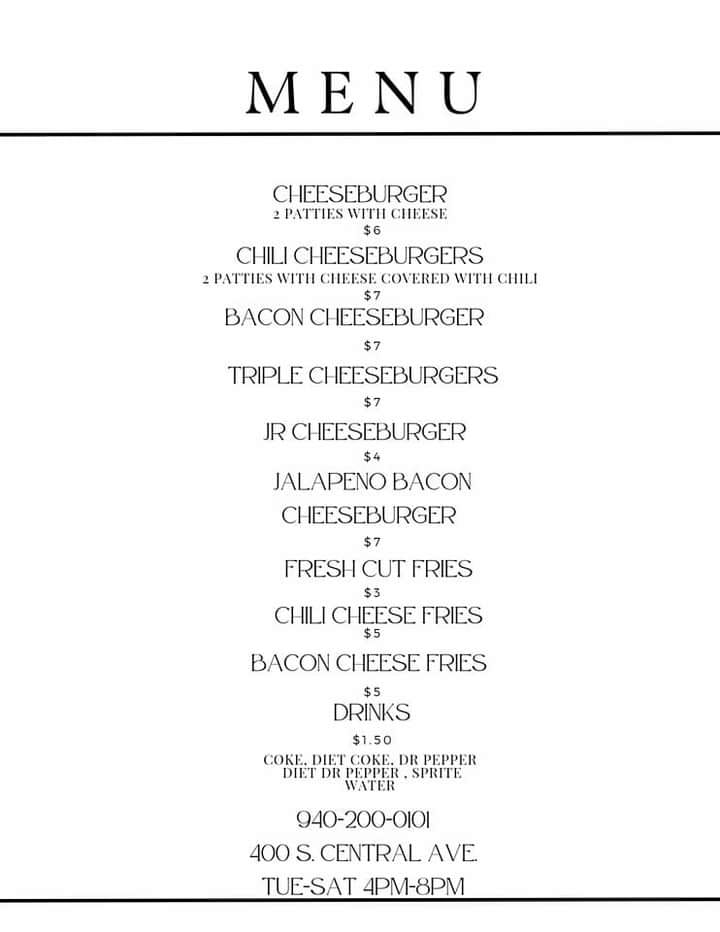 MENU

CHEESEBURGER
2 PATTIES WITH CHEESE
$6

CHILI CHEESEBURGERS
2 PATTIES WITH CHEESE COVERED WITH CHILI
$7

BACON CHEESEBURGER
$7

TRIPLE CHEESEBURGERS
$7

JR CHEESEBURGER
$4

JALAPENO BACON
CHEESEBURGER
$7

FRESH CUT FRIES
$3

CHILI CHEESE FRIES
$5

BACON CHEESE FRIES
$5

DRINKS
$1.50
COKE, DIET COKE, DR PEPPER
DIET DR PEPPER , SPRITE
WATER

940-200-0101
400 S. CENTRAL AVE.
TUE-SAT 4PM-8PM